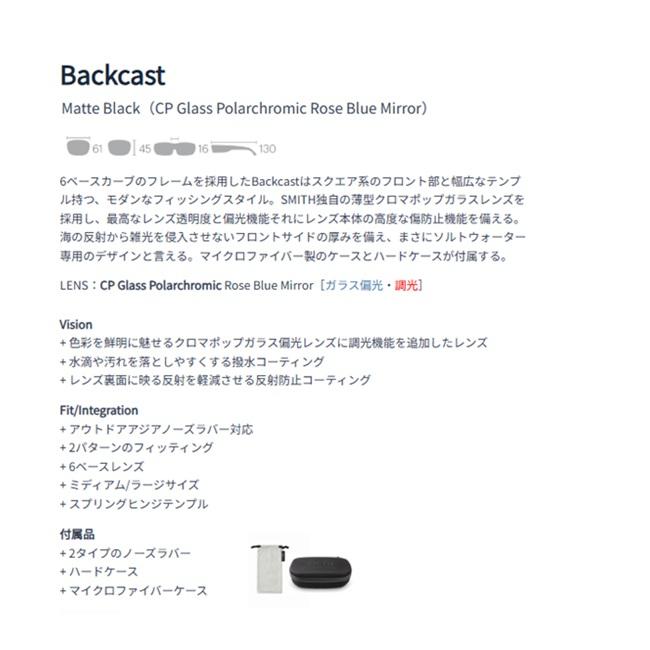 Backcast

Matte Black（CP Glass Polarchromic Rose Blue Mirror）

61 45 16 130

6ベースカーブのフレームを採用したBackcastはスクエア系のフロント部と幅広なテンプル持つ、モダンなフィッシングスタイル。SMITH独自の薄型クロマポップガラスレンズを採用し、最高なレンズ透明度と偏光機能それにレンズ本体の高度な傷防止機能を備える。海の反射から雑光を侵入させないフロントサイドの厚みを備え、まさにソルトウォーター専用のデザインと言える。マイクロファイバー製のケースとハードケースが付属する。

LENS：CP Glass Polarchromic Rose Blue Mirror［ガラス偏光・調光］

Vision
+ 色彩を鮮明に魅せるクロマポップガラス偏光レンズに調光機能を追加したレンズ
+ 水滴や汚れを落としやすくする撥水コーティング
+ レンズ裏面に映る反射を軽減させる反射防止コーティング

Fit/Integration
+ アウトドアアジアノーズラバー対応
+ 2パターンのフィッティング
+ 6ベースレンズ
+ ミディアム/ラージサイズ
+ スプリングヒンジテンプル

付属品
+ 2タイプのノーズラバー
+ ハードケース
+ マイクロファイバーケース